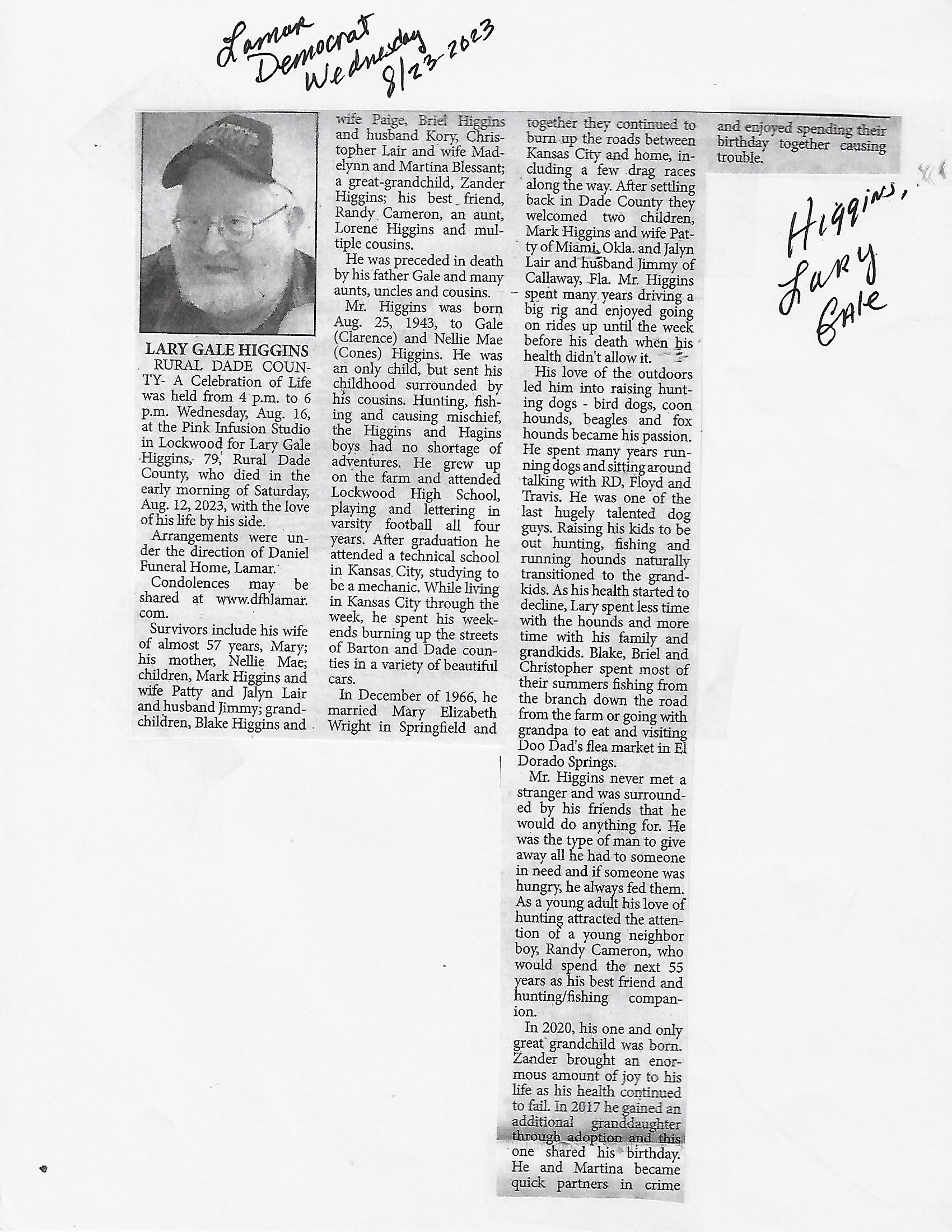 Lamar Democrat Wednesday 8/23-2023

LARY GALE HIGGINS

RURAL DADE COUNTY- A Celebration of Life was held from 4 p.m. to 6 p.m. Wednesday, Aug. 16, at the Pink Infusion Studio in Lockwood for Lary Gale Higgins, 79, Rural Dade County, who died in the early morning of Saturday, Aug. 12, 2023, with the love of his life by his side.

Arrangements were under the direction of Daniel Funeral Home, Lamar.

Condolences may be shared at www.dfhlamar.com.

Survivors include his wife of almost 57 years, Mary; his mother, Nellie Mae; children, Mark Higgins and wife Patty and Jalyn Lair and husband Jimmy; grandchildren, Blake Higgins and wife Paige, Briel Higgins and husband Kory, Christopher Lair and wife Madelynn and Martina Blessant; a great-grandchild, Zander Higgins; his best friend, Randy Cameron, an aunt, Lorene Higgins and multiple cousins.

He was preceded in death by his father Gale and many aunts, uncles and cousins.

Mr. Higgins was born Aug. 25, 1943, to Gale (Clarence) and Nellie Mae (Cones) Higgins. He was an only child, but sent his childhood surrounded by his cousins. Hunting, fishing and causing mischief, the Higgins and Hagins boys had no shortage of adventures. He grew up on the farm and attended Lockwood High School, playing and lettering in varsity football all four years. After graduation he attended a technical school in Kansas City, studying to be a mechanic. While living in Kansas City through the week, he spent his weekends burning up the streets of Barton and Dade counties in a variety of beautiful cars.

In December of 1966, he married Mary Elizabeth Wright in Springfield and together they continued to burn up the roads between Kansas City and home, including a few drag races along the way. After settling back in Dade County they welcomed two children, Mark Higgins and wife Patty of Miami, Okla. and Jalyn Lair and husband Jimmy of Callaway, Fla. Mr. Higgins spent many years driving a big rig and enjoyed going on rides up until the week before his death when his health didn't allow it.

His love of the outdoors led him into raising hunting dogs - bird dogs, coon hounds, beagles and fox hounds became his passion. He spent many years running dogs and sitting around talking with RD, Floyd and Travis. He was one of the last hugely talented dog guys. Raising his kids to be out hunting, fishing and running hounds naturally transitioned to the grandkids. As his health started to decline, Lary spent less time with the hounds and more time with his family and grandkids. Blake, Briel and Christopher spent most of their summers fishing from the branch down the road from the farm or going with grandpa to eat and visiting Doo Dad's flea market in El Dorado Springs.

Mr. Higgins never met a stranger and was surrounded by his friends that he would do anything for. He was the type of man to give away all he had to someone in need and if someone was hungry, he always fed them. As a young adult his love of hunting attracted the attention of a young neighbor boy, Randy Cameron, who would spend the next 55 years as his best friend and hunting/fishing companion.

In 2020, his one and only great grandchild was born. Zander brought an enormous amount of joy to his life as his health continued to fail. In 2017 he gained an additional granddaughter through adoption and this one shared his birthday. He and Martina became quick partners in crime and enjoyed spending their birthday together causing trouble.

Higgins, Lary Gale